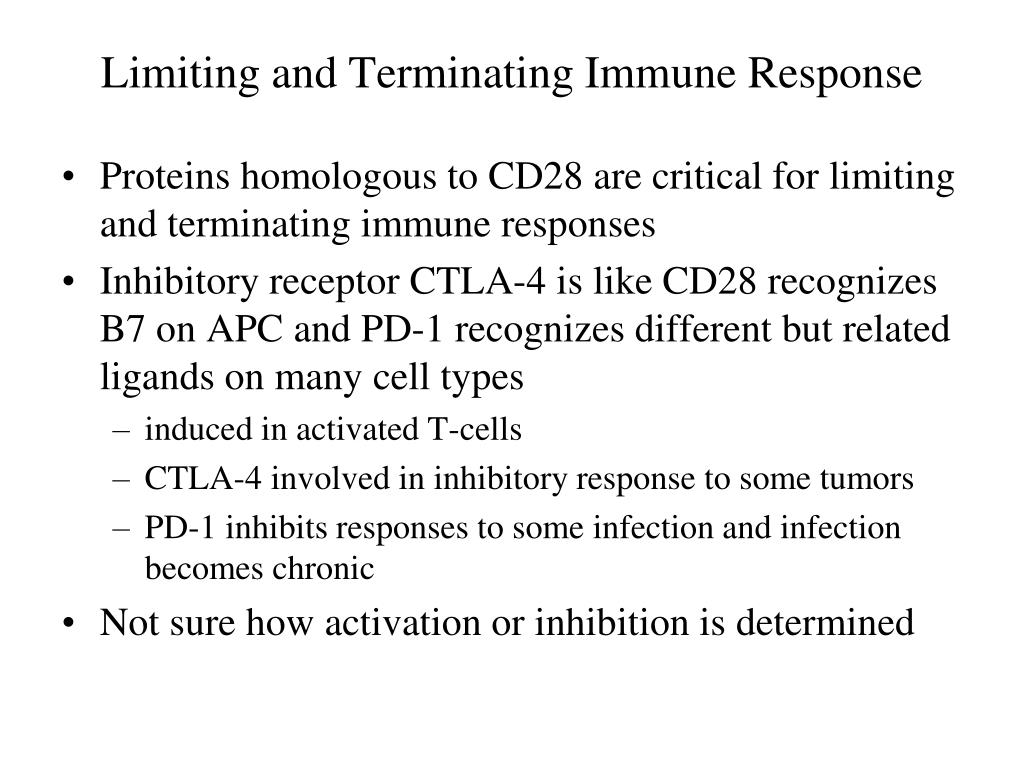 Limiting and Terminating Immune Response

• Proteins homologous to CD28 are critical for limiting and terminating immune responses

• Inhibitory receptor CTLA-4 is like CD28 recognizes B7 on APC and PD-1 recognizes different but related ligands on many cell types
  – induced in activated T-cells
  – CTLA-4 involved in inhibitory response to some tumors
  – PD-1 inhibits responses to some infection and infection becomes chronic

• Not sure how activation or inhibition is determined